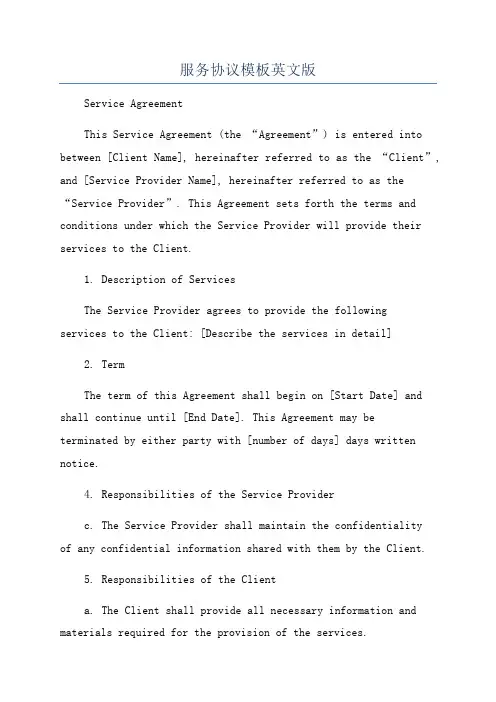 服务协议模板英文版

Service Agreement

This Service Agreement (the “Agreement”) is entered into between [Client Name], hereinafter referred to as the “Client”, and [Service Provider Name], hereinafter referred to as the “Service Provider”. This Agreement sets forth the terms and conditions under which the Service Provider will provide their services to the Client.

1. Description of Services

The Service Provider agrees to provide the following services to the Client: [Describe the services in detail]

2. Term

The term of this Agreement shall begin on [Start Date] and shall continue until [End Date]. This Agreement may be terminated by either party with [number of days] days written notice.

4. Responsibilities of the Service Provider

c. The Service Provider shall maintain the confidentiality of any confidential information shared with them by the Client.

5. Responsibilities of the Client

a. The Client shall provide all necessary information and materials required for the provision of the services.